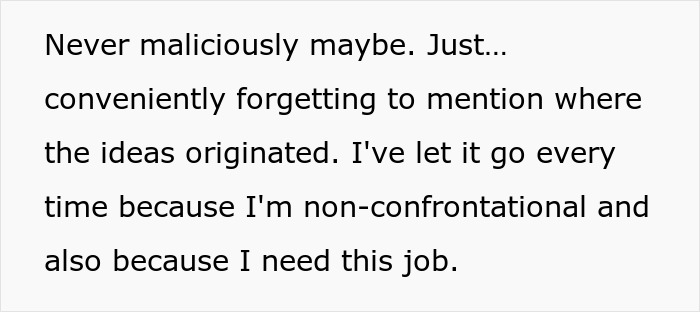 Never maliciously maybe. Just… conveniently forgetting to mention where the ideas originated. I've let it go every time because I'm non-confrontational and also because I need this job.